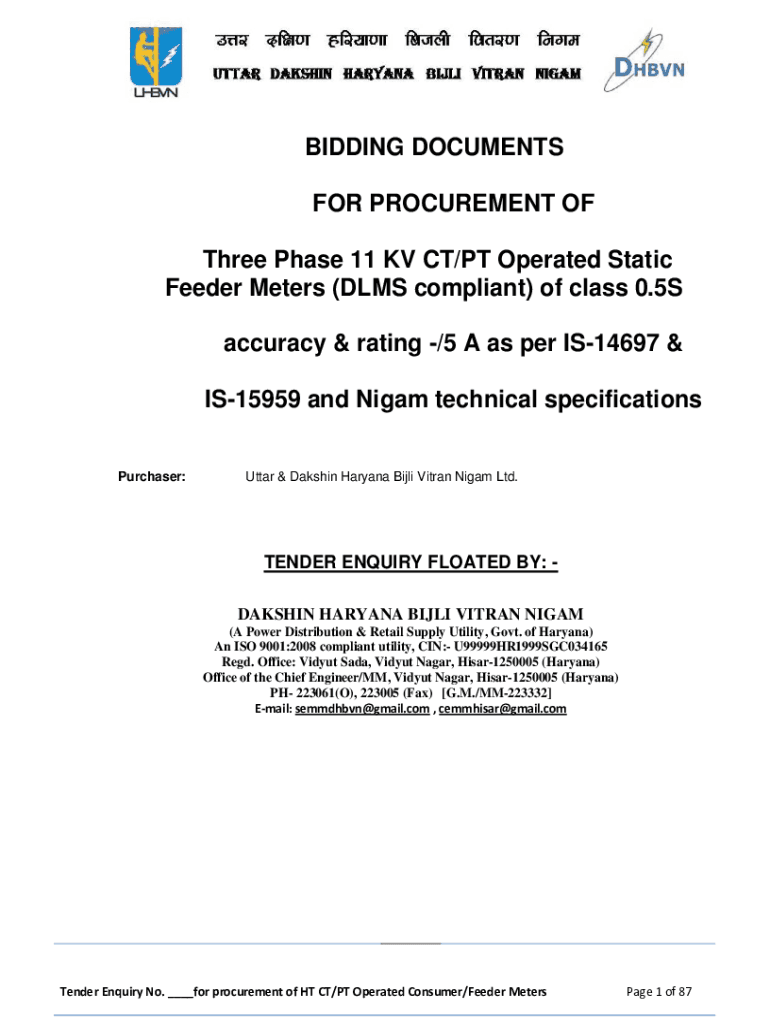 UHBVN

उत्तर दक्षिण हरियाणा बिजली वितरण निगम

UTTAR DAKSHIN HARYANA BIJLI VITRAN NIGAM

DHBVN

BIDDING DOCUMENTS

FOR PROCUREMENT OF

Three Phase 11 KV CT/PT Operated Static Feeder Meters (DLMS compliant) of class 0.5S

accuracy & rating -/5 A as per IS-14697 &

IS-15959 and Nigam technical specifications

Purchaser: Uttar & Dakshin Haryana Bijli Vitran Nigam Ltd.

TENDER ENQUIRY FLOATED BY: -

DAKSHIN HARYANA BIJLI VITRAN NIGAM
(A Power Distribution & Retail Supply Utility, Govt. of Haryana)
An ISO 9001:2008 compliant utility, CIN:- U99999HR1999SGC034165
Regd. Office: Vidyut Sada, Vidyut Nagar, Hisar-1250005 (Haryana)
Office of the Chief Engineer/MM, Vidyut Nagar, Hisar-1250005 (Haryana)
PH- 223061(O), 223005 (Fax) [G.M./MM-223332]
E-mail: semmdhbvn@gmail.com , cemmhisar@gmail.com

Tender Enquiry No. ____for procurement of HT CT/PT Operated Consumer/Feeder Meters Page 1 of 87